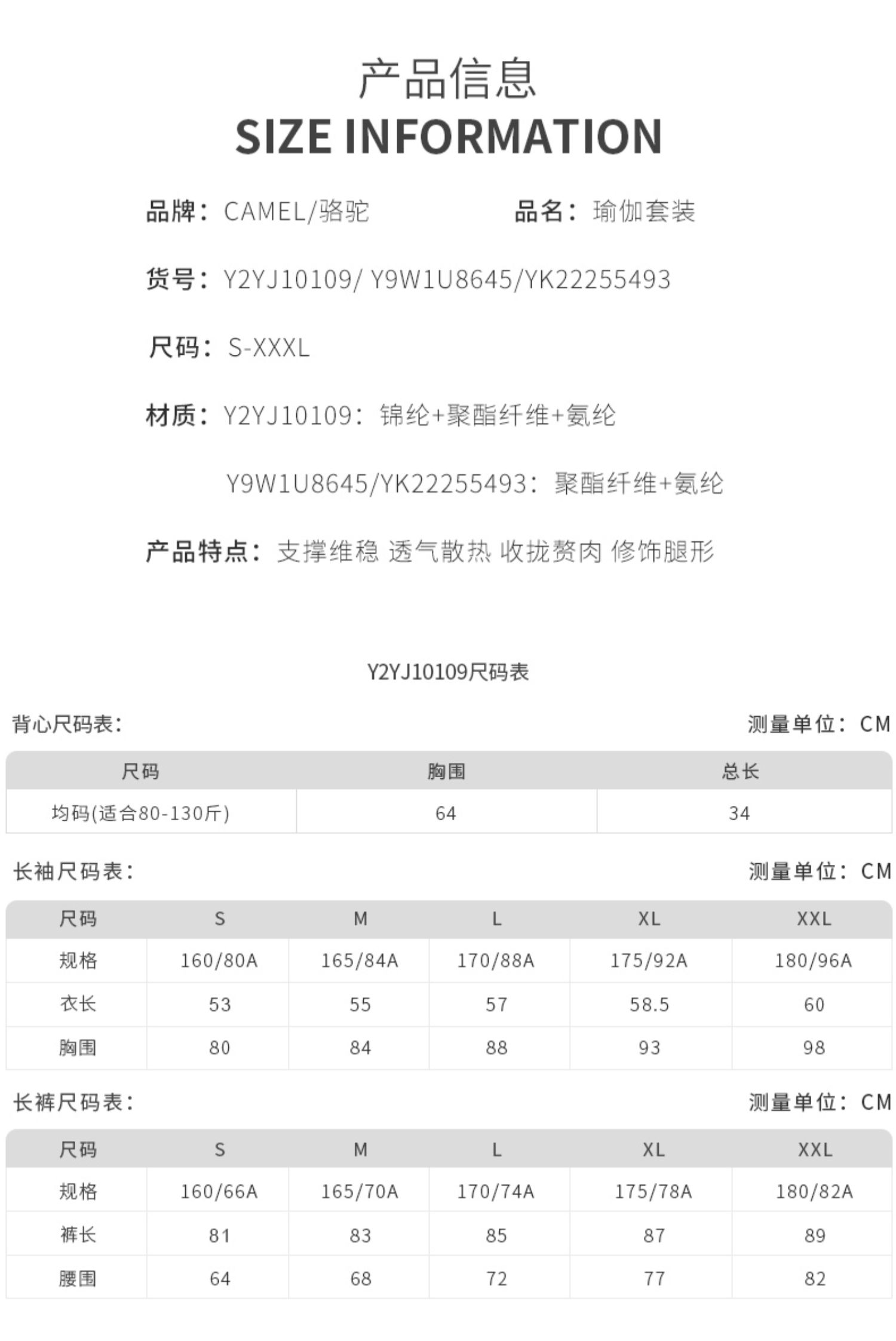 产品信息
SIZE INFORMATION

品牌：CAMEL/骆驼　　品名：瑜伽套装

货号：Y2YJ10109/ Y9W1U8645/YK22255493

尺码：S-XXXL

材质：Y2YJ10109：锦纶+聚酯纤维+氨纶

Y9W1U8645/YK22255493：聚酯纤维+氨纶

产品特点：支撑维稳 透气散热 收拢赘肉 修饰腿形

Y2YJ10109尺码表

背心尺码表：　测量单位：CM

| 尺码 | 胸围 | 总长 |
|---|---|---|
| 均码(适合80-130斤) | 64 | 34 |

长袖尺码表：　测量单位：CM

| 尺码 | S | M | L | XL | XXL |
|---|---|---|---|---|---|
| 规格 | 160/80A | 165/84A | 170/88A | 175/92A | 180/96A |
| 衣长 | 53 | 55 | 57 | 58.5 | 60 |
| 胸围 | 80 | 84 | 88 | 93 | 98 |

长裤尺码表：　测量单位：CM

| 尺码 | S | M | L | XL | XXL |
|---|---|---|---|---|---|
| 规格 | 160/66A | 165/70A | 170/74A | 175/78A | 180/82A |
| 裤长 | 81 | 83 | 85 | 87 | 89 |
| 腰围 | 64 | 68 | 72 | 77 | 82 |